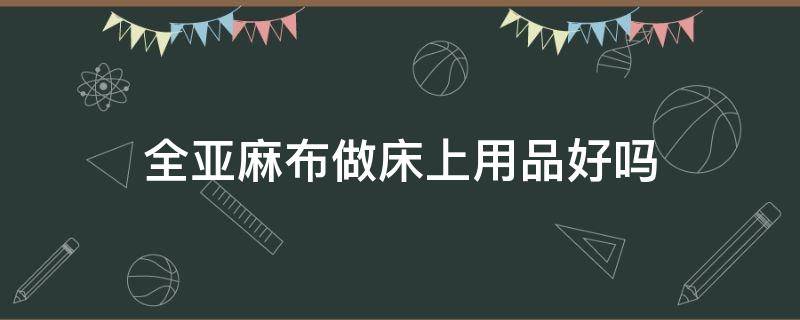 全亚麻布做床上用品好吗